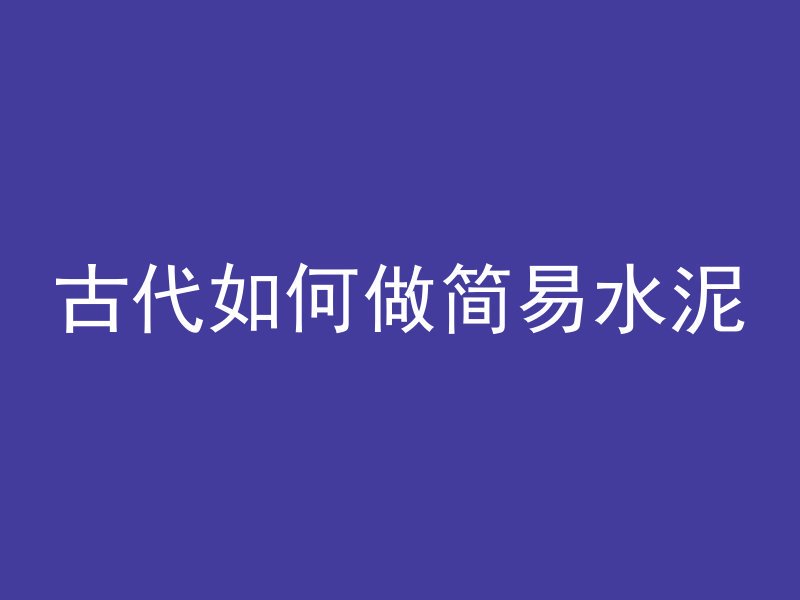 古代如何做简易水泥